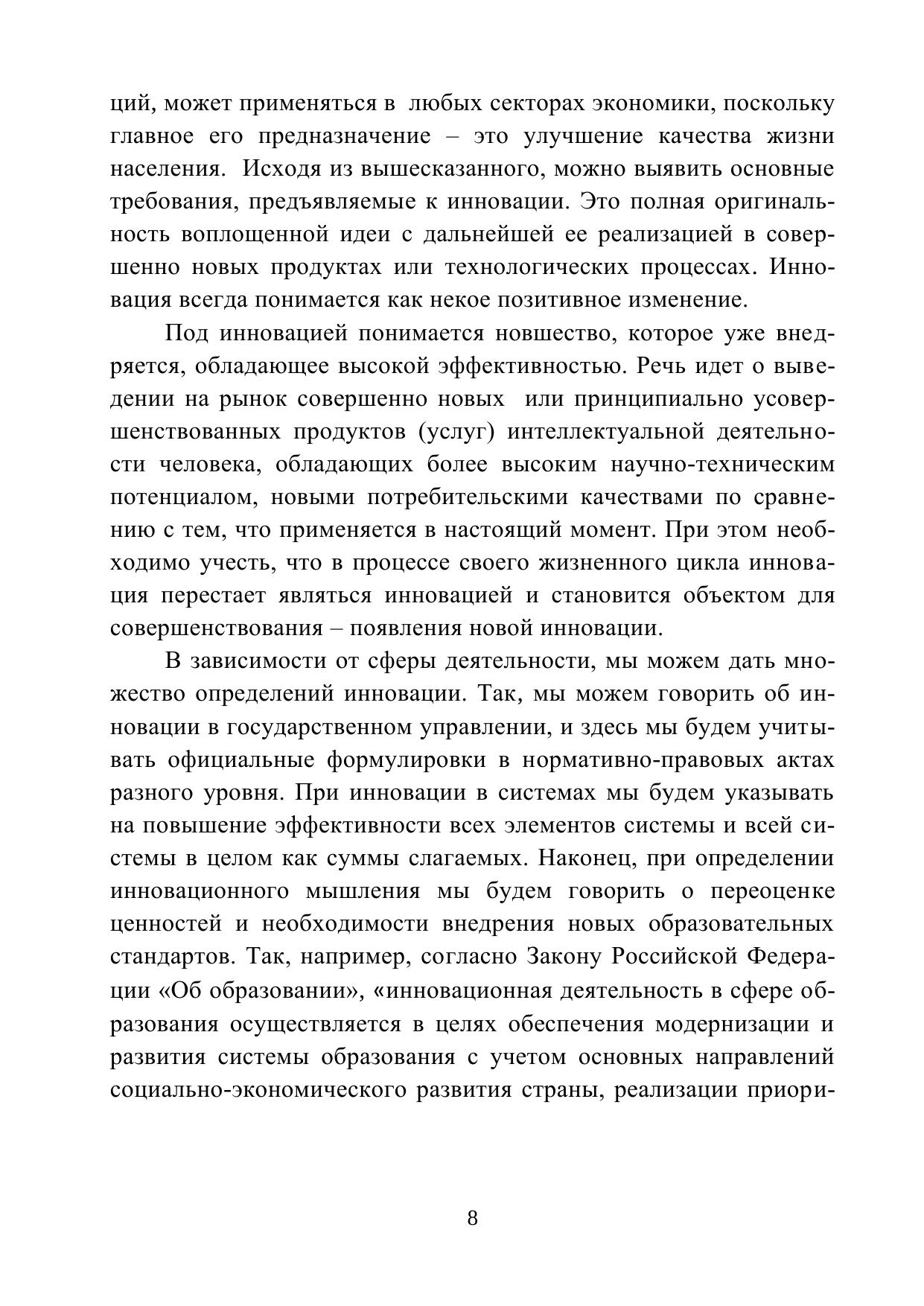 ций, может применяться в любых секторах экономики, поскольку главное его предназначение – это улучшение качества жизни населения. Исходя из вышесказанного, можно выявить основные требования, предъявляемые к инновации. Это полная оригинальность воплощенной идеи с дальнейшей ее реализацией в совершенно новых продуктах или технологических процессах. Инновация всегда понимается как некое позитивное изменение.

Под инновацией понимается новшество, которое уже внедряется, обладающее высокой эффективностью. Речь идет о выведении на рынок совершенно новых или принципиально усовершенствованных продуктов (услуг) интеллектуальной деятельности человека, обладающих более высоким научно-техническим потенциалом, новыми потребительскими качествами по сравнению с тем, что применяется в настоящий момент. При этом необходимо учесть, что в процессе своего жизненного цикла инновация перестает являться инновацией и становится объектом для совершенствования – появления новой инновации.

В зависимости от сферы деятельности, мы можем дать множество определений инновации. Так, мы можем говорить об инновации в государственном управлении, и здесь мы будем учитывать официальные формулировки в нормативно-правовых актах разного уровня. При инновации в системах мы будем указывать на повышение эффективности всех элементов системы и всей системы в целом как суммы слагаемых. Наконец, при определении инновационного мышления мы будем говорить о переоценке ценностей и необходимости внедрения новых образовательных стандартов. Так, например, согласно Закону Российской Федерации «Об образовании», «инновационная деятельность в сфере образования осуществляется в целях обеспечения модернизации и развития системы образования с учетом основных направлений социально-экономического развития страны, реализации приори-

8